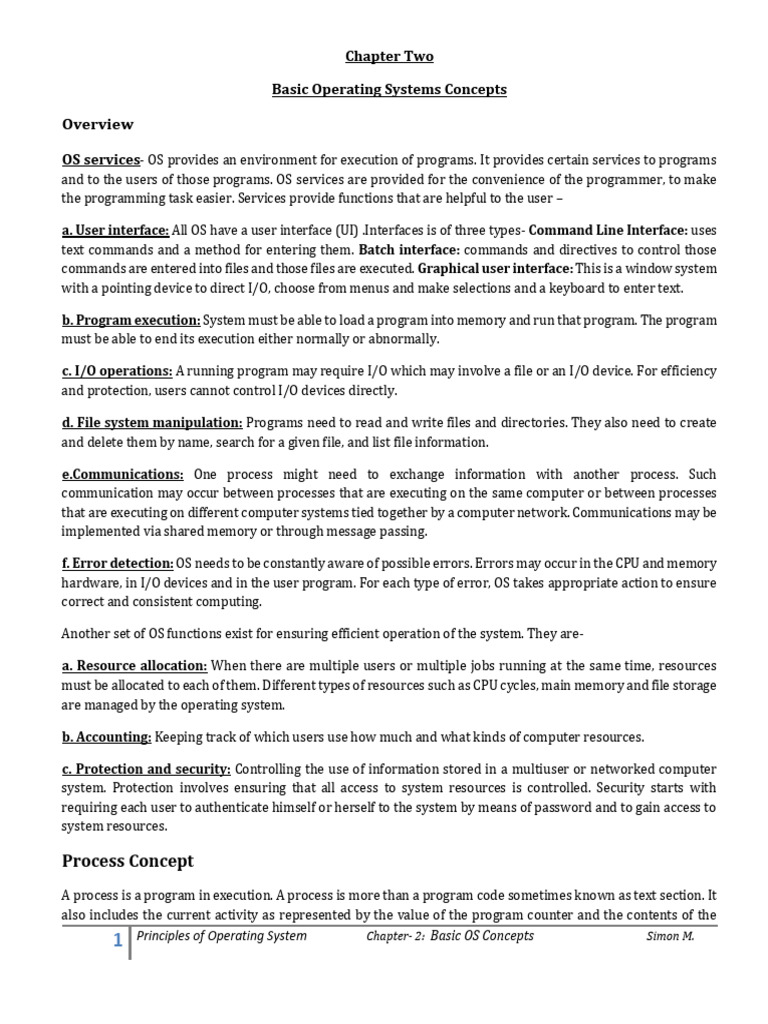 Chapter Two

Basic Operating Systems Concepts

Overview

OS services- OS provides an environment for execution of programs. It provides certain services to programs and to the users of those programs. OS services are provided for the convenience of the programmer, to make the programming task easier. Services provide functions that are helpful to the user –

a. User interface: All OS have a user interface (UI) .Interfaces is of three types- Command Line Interface: uses text commands and a method for entering them. Batch interface: commands and directives to control those commands are entered into files and those files are executed. Graphical user interface: This is a window system with a pointing device to direct I/O, choose from menus and make selections and a keyboard to enter text.

b. Program execution: System must be able to load a program into memory and run that program. The program must be able to end its execution either normally or abnormally.

c. I/O operations: A running program may require I/O which may involve a file or an I/O device. For efficiency and protection, users cannot control I/O devices directly.

d. File system manipulation: Programs need to read and write files and directories. They also need to create and delete them by name, search for a given file, and list file information.

e.Communications: One process might need to exchange information with another process. Such communication may occur between processes that are executing on the same computer or between processes that are executing on different computer systems tied together by a computer network. Communications may be implemented via shared memory or through message passing.

f. Error detection: OS needs to be constantly aware of possible errors. Errors may occur in the CPU and memory hardware, in I/O devices and in the user program. For each type of error, OS takes appropriate action to ensure correct and consistent computing.

Another set of OS functions exist for ensuring efficient operation of the system. They are-

a. Resource allocation: When there are multiple users or multiple jobs running at the same time, resources must be allocated to each of them. Different types of resources such as CPU cycles, main memory and file storage are managed by the operating system.

b. Accounting: Keeping track of which users use how much and what kinds of computer resources.

c. Protection and security: Controlling the use of information stored in a multiuser or networked computer system. Protection involves ensuring that all access to system resources is controlled. Security starts with requiring each user to authenticate himself or herself to the system by means of password and to gain access to system resources.

Process Concept

A process is a program in execution. A process is more than a program code sometimes known as text section. It also includes the current activity as represented by the value of the program counter and the contents of the

1 Principles of Operating System Chapter- 2: Basic OS Concepts Simon M.